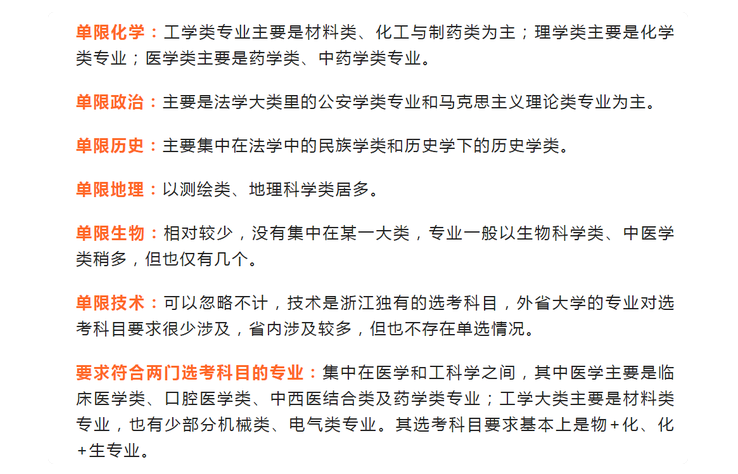 单限化学：工学类专业主要是材料类、化工与制药类为主；理学类主要是化学类专业；医学类主要是药学类、中药学类专业。

单限政治：主要是法学大类里的公安学类专业和马克思主义理论类专业为主。

单限历史：主要集中在法学中的民族学类和历史学下的历史学类。

单限地理：以测绘类、地理科学类居多。

单限生物：相对较少，没有集中在某一大类，专业一般以生物科学类、中医学类稍多，但也仅有几个。

单限技术：可以忽略不计，技术是浙江独有的选考科目，外省大学的专业对选考科目要求很少涉及，省内涉及较多，但也不存在单选情况。

要求符合两门选考科目的专业：集中在医学和工科学之间，其中医学主要是临床医学类、口腔医学类、中西医结合类及药学类专业；工学大类主要是材料类专业，也有少部分机械类、电气类专业。其选考科目要求基本上是物+化、化+生专业。